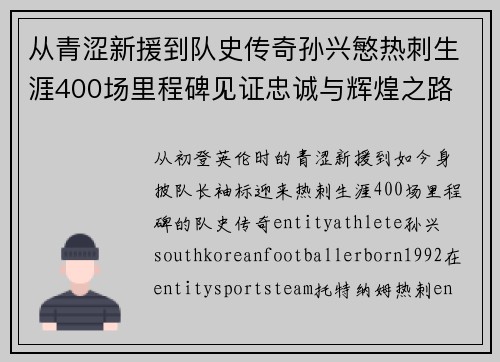 从青涩新援到队史传奇孙兴慜热刺生涯400场里程碑见证忠诚与辉煌之路

从初登英伦时的青涩新援到如今身披队长袖标迎来热刺生涯400场里程碑的队史传奇entityathlete孙兴southkoreanfootballerborn1992在entitysportsteam托特纳姆热刺en